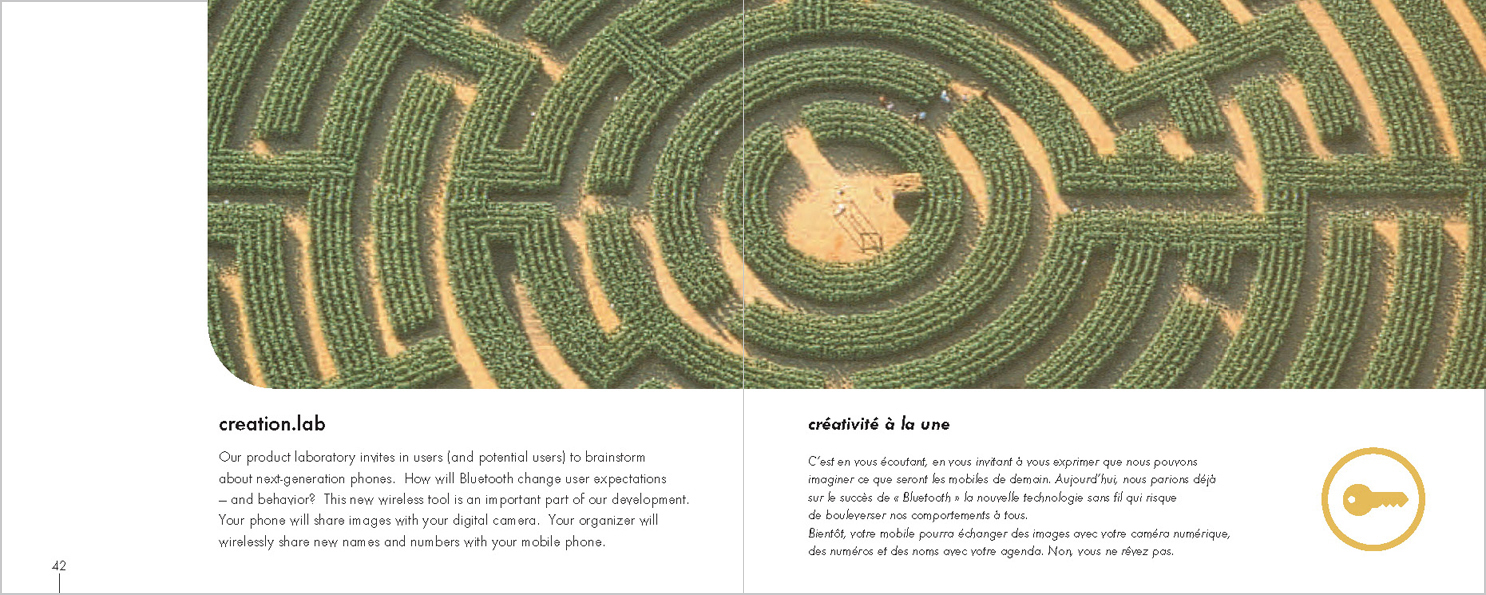 creation.lab

Our product laboratory invites in users (and potential users) to brainstorm about next-generation phones. How will Bluetooth change user expectations – and behavior? This new wireless tool is an important part of our development. Your phone will share images with your digital camera. Your organizer will wirelessly share new names and numbers with your mobile phone.

42

créativité à la une

C'est en vous écoutant, en vous invitant à vous exprimer que nous pouvons imaginer ce que seront les mobiles de demain. Aujourd'hui, nous parions déjà sur le succès de « Bluetooth » la nouvelle technologie sans fil qui risque de bouleverser nos comportements à tous.
Bientôt, votre mobile pourra échanger des images avec votre caméra numérique, des numéros et des noms avec votre agenda. Non, vous ne rêvez pas.